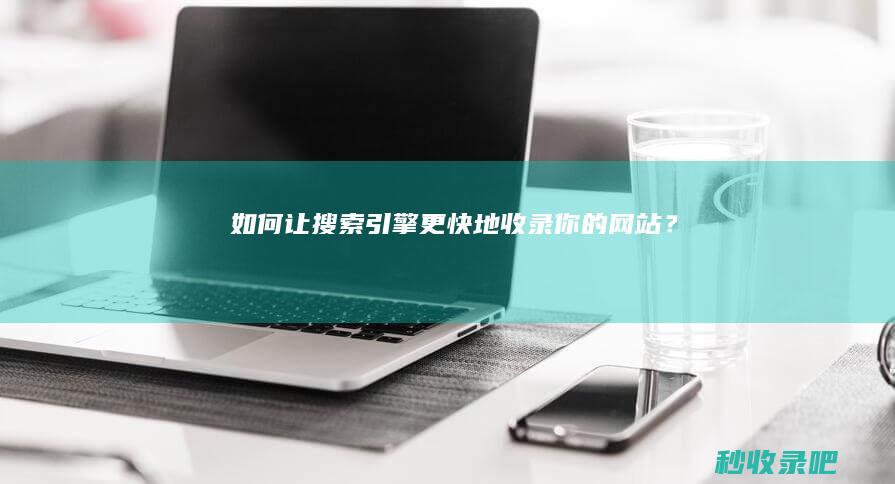 如何让搜索引擎更快地收录你的网站？

秒收录吧